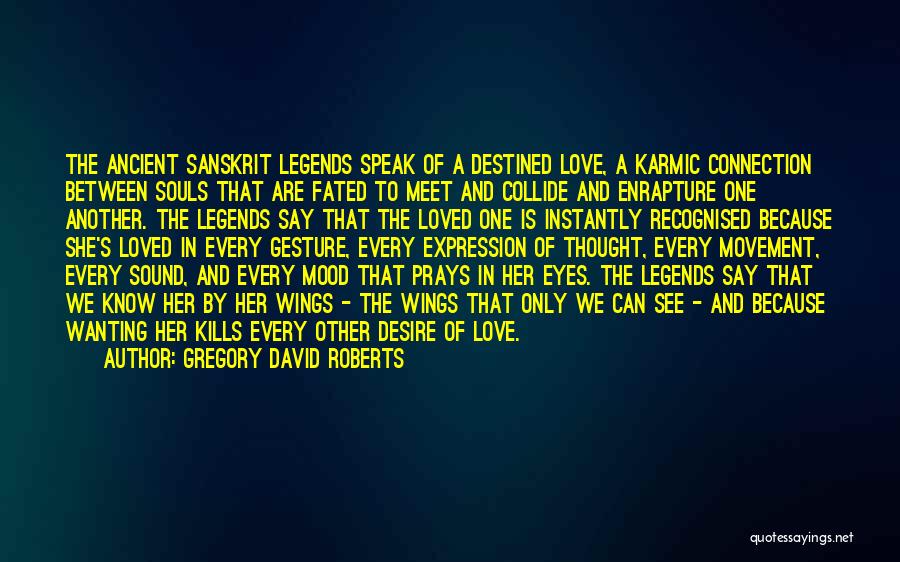 THE ANCIENT SANSKRIT LEGENDS SPEAK OF A DESTINED LOVE, A KARMIC CONNECTION BETWEEN SOULS THAT ARE FATED TO MEET AND COLLIDE AND ENRAPTURE ONE ANOTHER. THE LEGENDS SAY THAT THE LOVED ONE IS INSTANTLY RECOGNISED BECAUSE SHE'S LOVED IN EVERY GESTURE, EVERY EXPRESSION OF THOUGHT, EVERY MOVEMENT, EVERY SOUND, AND EVERY MOOD THAT PRAYS IN HER EYES. THE LEGENDS SAY THAT WE KNOW HER BY HER WINGS - THE WINGS THAT ONLY WE CAN SEE - AND BECAUSE WANTING HER KILLS EVERY OTHER DESIRE OF LOVE.
AUTHOR: GREGORY DAVID ROBERTS

quotessayings.net